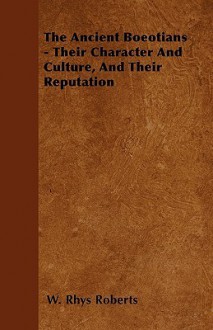 The Ancient Boeotians - Their Character And Culture, And Their Reputation

W. Rhys Roberts